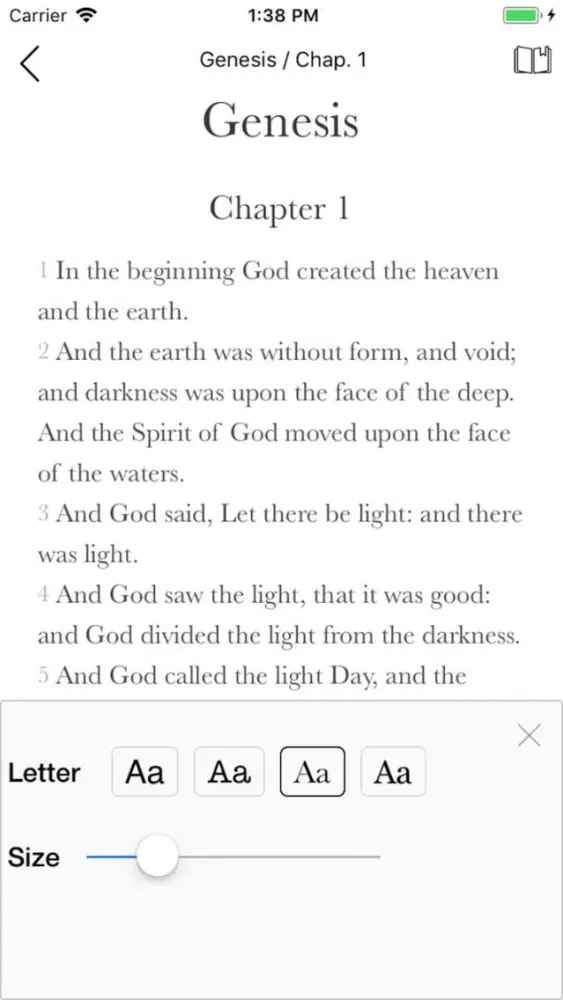 Carrier 1:38 PM

Genesis / Chap. 1

Genesis

Chapter 1

1 In the beginning God created the heaven and the earth.
2 And the earth was without form, and void; and darkness was upon the face of the deep. And the Spirit of God moved upon the face of the waters.
3 And God said, Let there be light: and there was light.
4 And God saw the light, that it was good: and God divided the light from the darkness.
5 And God called the light Day, and the

Letter Aa Aa Aa Aa

Size